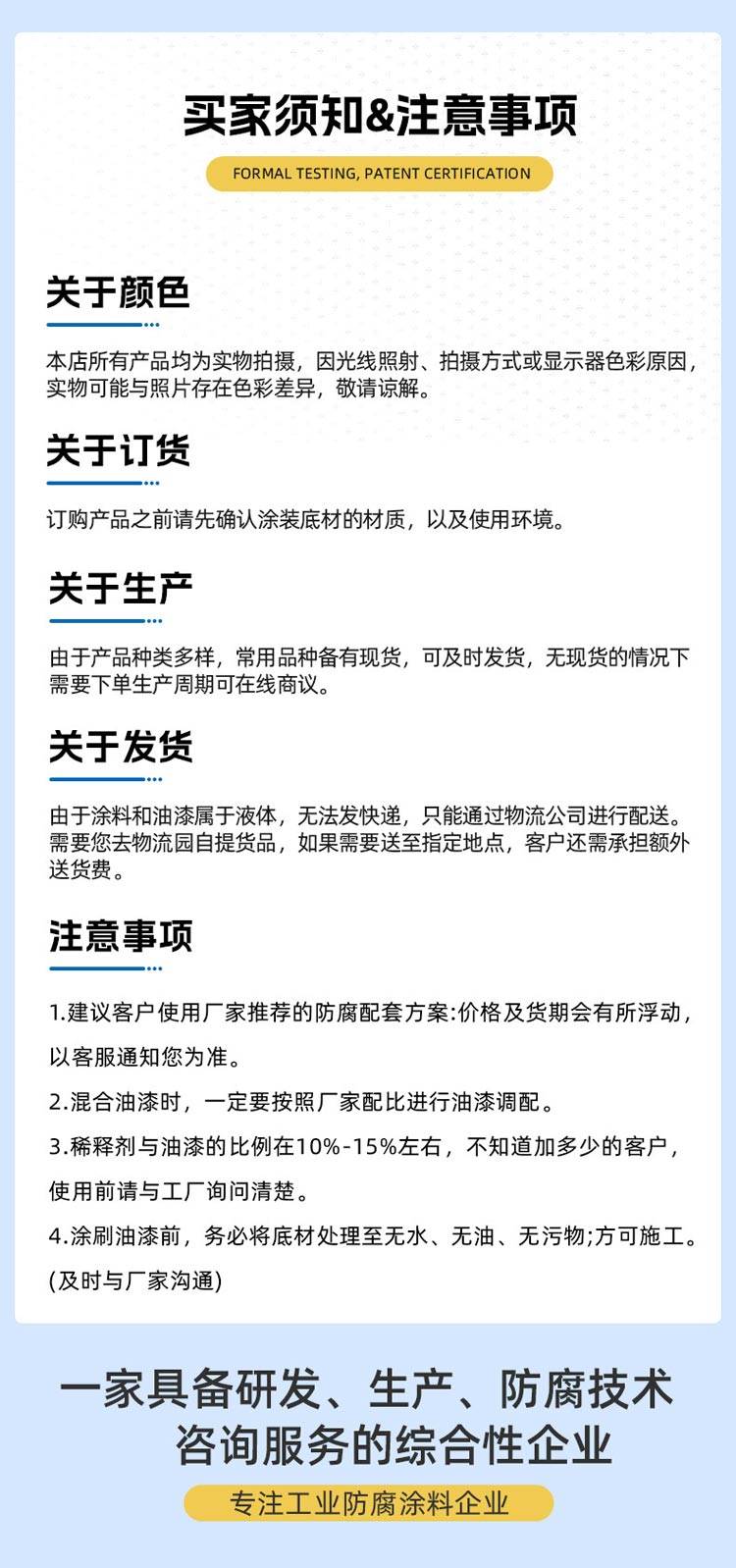 买家须知&注意事项

FORMAL TESTING, PATENT CERTIFICATION

关于颜色

本店所有产品均为实物拍摄，因光线照射、拍摄方式或显示器色彩原因，实物可能与照片存在色彩差异，敬请谅解。

关于订货

订购产品之前请先确认涂装底材的材质，以及使用环境。

关于生产

由于产品种类多样，常用品种备有现货，可及时发货，无现货的情况下需要下单生产周期可在线商议。

关于发货

由于涂料和油漆属于液体，无法发快递，只能通过物流公司进行配送。需要您去物流园自提货品，如果需要送至指定地点，客户还需承担额外送货费。

注意事项

1.建议客户使用厂家推荐的防腐配套方案:价格及货期会有所浮动，以客服通知您为准。

2.混合油漆时，一定要按照厂家配比进行油漆调配。

3.稀释剂与油漆的比例在10%-15%左右，不知道加多少的客户，使用前请与工厂询问清楚。

4.涂刷油漆前，务必将底材处理至无水、无油、无污物;方可施工。(及时与厂家沟通)

一家具备研发、生产、防腐技术咨询服务的综合性企业

专注工业防腐涂料企业